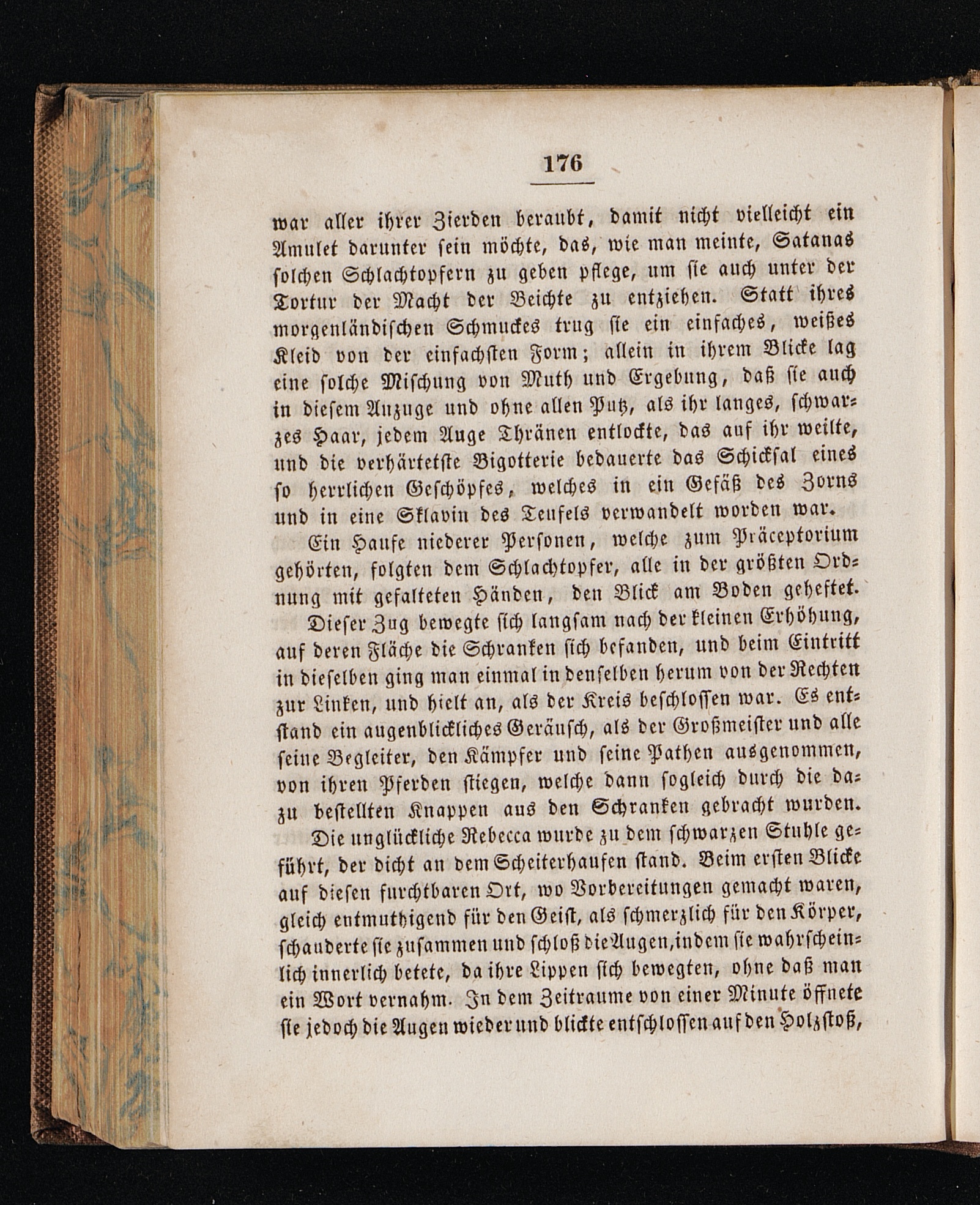 176

war aller ihrer Zierden beraubt, damit nicht vielleicht ein Amulet darunter sein möchte, das, wie man meinte, Satanas solchen Schlachtopfern zu geben pflege, um sie auch unter der Tortur der Macht der Beichte zu entziehen. Statt ihres morgenländischen Schmuckes trug sie ein einfaches, weißes Kleid von der einfachsten Form; allein in ihrem Blicke lag eine solche Mischung von Muth und Ergebung, daß sie auch in diesem Anzuge und ohne allen Putz, als ihr langes, schwarzes Haar, jedem Auge Thränen entlockte, das auf ihr weilte, und die verhärtetste Bigotterie bedauerte das Schicksal eines so herrlichen Geschöpfes, welches in ein Gefäß des Zorns und in eine Sklavin des Teufels verwandelt worden war.

Ein Haufe niederer Personen, welche zum Präceptorium gehörten, folgten dem Schlachtopfer, alle in der größten Ordnung mit gefalteten Händen, den Blick am Boden geheftet.

Dieser Zug bewegte sich langsam nach der kleinen Erhöhung, auf deren Fläche die Schranken sich befanden, und beim Eintritt in dieselben ging man einmal in denselben herum von der Rechten zur Linken, und hielt an, als der Kreis beschlossen war. Es entstand ein augenblickliches Geräusch, als der Großmeister und alle seine Begleiter, den Kämpfer und seine Pathen ausgenommen, von ihren Pferden stiegen, welche dann sogleich durch die dazu bestellten Knappen aus den Schranken gebracht wurden.

Die unglückliche Rebecca wurde zu dem schwarzen Stuhle geführt, der dicht an dem Scheiterhaufen stand. Beim ersten Blicke auf diesen furchtbaren Ort, wo Vorbereitungen gemacht waren, gleich entmuthigend für den Geist, als schmerzlich für den Körper, schauderte sie zusammen und schloß die Augen, indem sie wahrscheinlich innerlich betete, da ihre Lippen sich bewegten, ohne daß man ein Wort vernahm. In dem Zeitraume von einer Minute öffnete sie jedoch die Augen wieder und blickte entschlossen auf den Holzstoß,